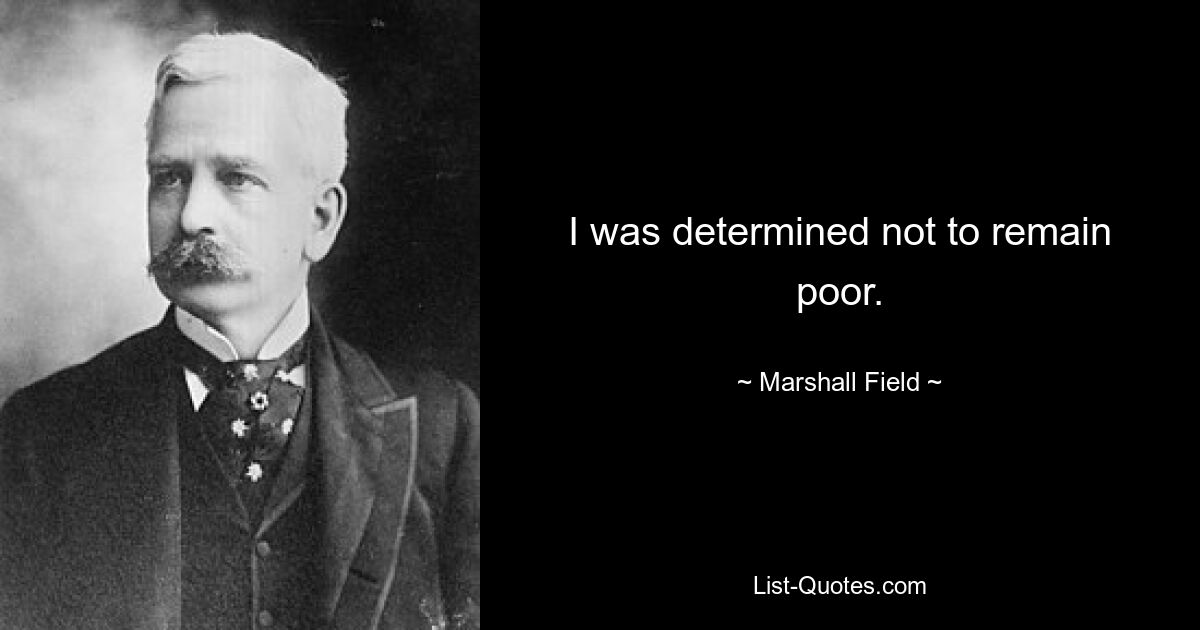 I was determined not to remain poor.

~ Marshall Field ~

List-Quotes.com